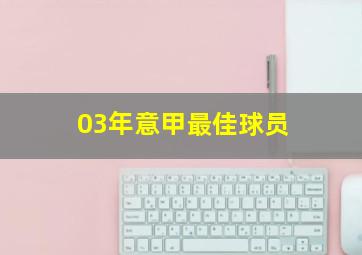 03年意甲最佳球员